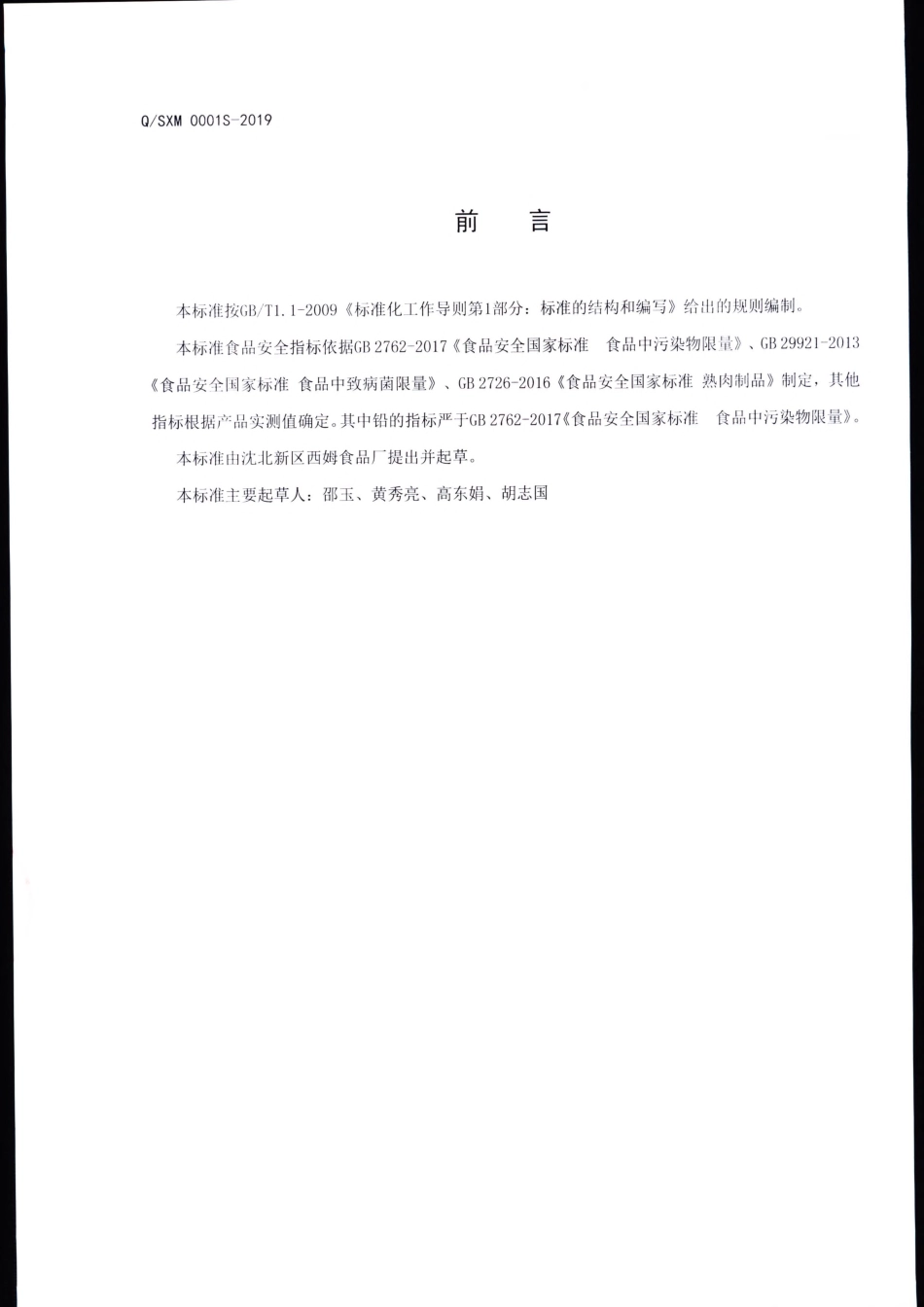 Q/SXM 0001S-2019

前　言

本标准按GB/T1.1-2009《标准化工作导则第1部分：标准的结构和编写》给出的规则编制。

本标准食品安全指标依据GB 2762-2017《食品安全国家标准　食品中污染物限量》、GB 29921-2013《食品安全国家标准 食品中致病菌限量》、GB 2726-2016《食品安全国家标准 熟肉制品》制定，其他指标根据产品实测值确定。其中铅的指标严于GB 2762-2017《食品安全国家标准　食品中污染物限量》。

本标准由沈北新区西姆食品厂提出并起草。

本标准主要起草人：邵玉、黄秀亮、高东娟、胡志国